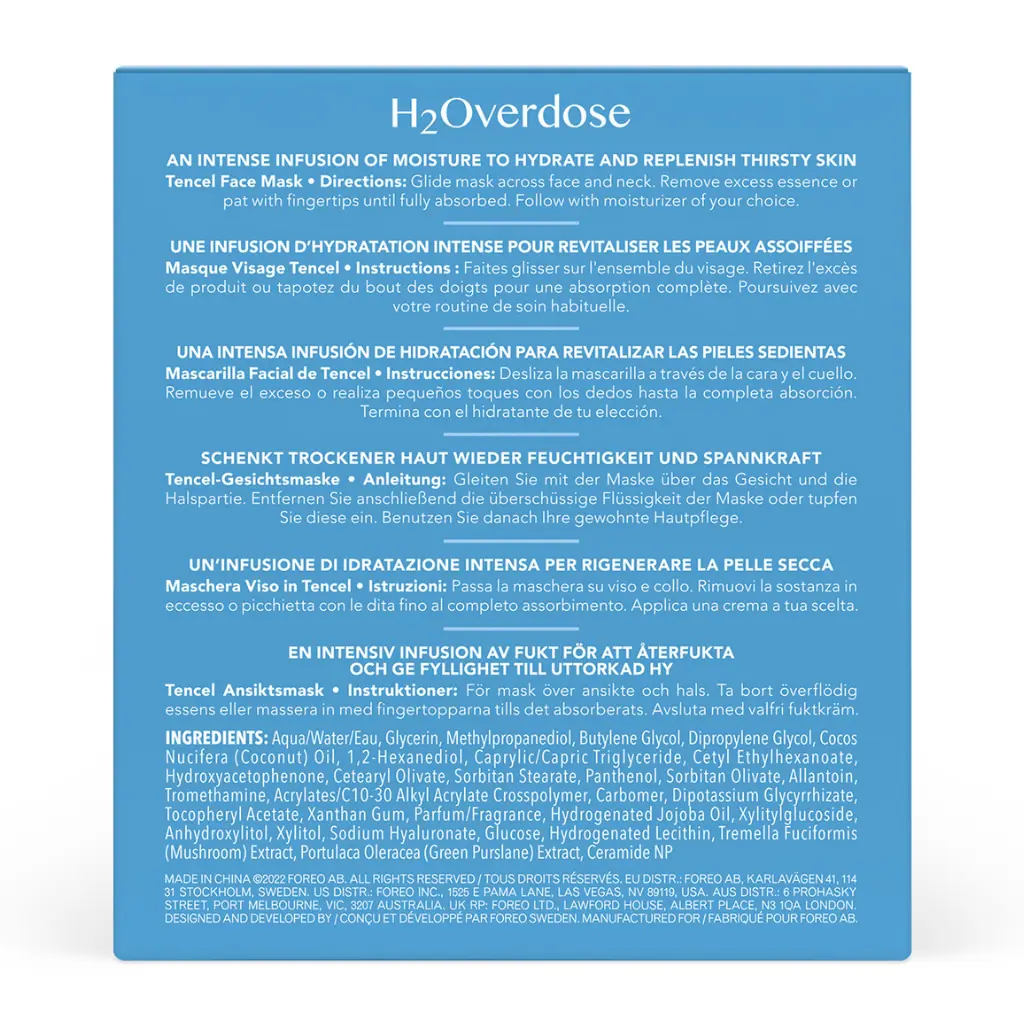 $H_2$Overdose

AN INTENSE INFUSION OF MOISTURE TO HYDRATE AND REPLENISH THIRSTY SKIN
Tencel Face Mask • Directions: Glide mask across face and neck. Remove excess essence or pat with fingertips until fully absorbed. Follow with moisturizer of your choice.

UNE INFUSION D'HYDRATATION INTENSE POUR REVITALISER LES PEAUX ASSOIFFÉES
Masque Visage Tencel • Instructions : Faites glisser sur l'ensemble du visage. Retirez l'excès de produit ou tapotez du bout des doigts pour une absorption complète. Poursuivez avec votre routine de soin habituelle.

UNA INTENSA INFUSIÓN DE HIDRATACIÓN PARA REVITALIZAR LAS PIELES SEDIENTAS
Mascarilla Facial de Tencel • Instrucciones: Desliza la mascarilla a través de la cara y el cuello. Remueve el exceso o realiza pequeños toques con los dedos hasta la completa absorción. Termina con el hidratante de tu elección.

SCHENKT TROCKENER HAUT WIEDER FEUCHTIGKEIT UND SPANNKRAFT
Tencel-Gesichtsmaske • Anleitung: Gleiten Sie mit der Maske über das Gesicht und die Halspartie. Entfernen Sie anschließend die überschüssige Flüssigkeit der Maske oder tupfen Sie diese ein. Benutzen Sie danach Ihre gewohnte Hautpflege.

UN'INFUSIONE DI IDRATAZIONE INTENSA PER RIGENERARE LA PELLE SECCA
Maschera Viso in Tencel • Istruzioni: Passa la maschera su viso e collo. Rimuovi la sostanza in eccesso o picchietta con le dita fino al completo assorbimento. Applica una crema a tua scelta.

EN INTENSIV INFUSION AV FUKT FÖR ATT ÅTERFUKTA OCH GE FYLLIGHET TILL UTTORKAD HY
Tencel Ansiktsmask • Instruktioner: För mask över ansikte och hals. Ta bort överflödig essens eller massera in med fingertopparna tills det absorberats. Avsluta med valfri fuktkräm.

INGREDIENTS: Aqua/Water/Eau, Glycerin, Methylpropanediol, Butylene Glycol, Dipropylene Glycol, Cocos Nucifera (Coconut) Oil, 1,2-Hexanediol, Caprylic/Capric Triglyceride, Cetyl Ethylhexanoate, Hydroxyacetophenone, Cetearyl Olivate, Sorbitan Stearate, Panthenol, Sorbitan Olivate, Allantoin, Tromethamine, Acrylates/C10-30 Alkyl Acrylate Crosspolymer, Carbomer, Dipotassium Glycyrrhizate, Tocopheryl Acetate, Xanthan Gum, Parfum/Fragrance, Hydrogenated Jojoba Oil, Xylitylglucoside, Anhydroxylitol, Xylitol, Sodium Hyaluronate, Glucose, Hydrogenated Lecithin, Tremella Fuciformis (Mushroom) Extract, Portulaca Oleracea (Green Purslane) Extract, Ceramide NP

MADE IN CHINA ©2022 FOREO AB. ALL RIGHTS RESERVED / TOUS DROITS RÉSERVÉS. EU DISTR.: FOREO AB, KARLAVÄGEN 41, 114 31 STOCKHOLM, SWEDEN. US DISTR.: FOREO INC., 1525 E PAMA LANE, LAS VEGAS, NV 89119, USA. AUS DISTR.: 6 PROHASKY STREET, PORT MELBOURNE, VIC, 3207 AUSTRALIA. UK RP: FOREO LTD., LAWFORD HOUSE, ALBERT PLACE, N3 1QA LONDON. DESIGNED AND DEVELOPED BY / CONÇU ET DÉVELOPPÉ PAR FOREO SWEDEN. MANUFACTURED FOR / FABRIQUÉ POUR FOREO AB.